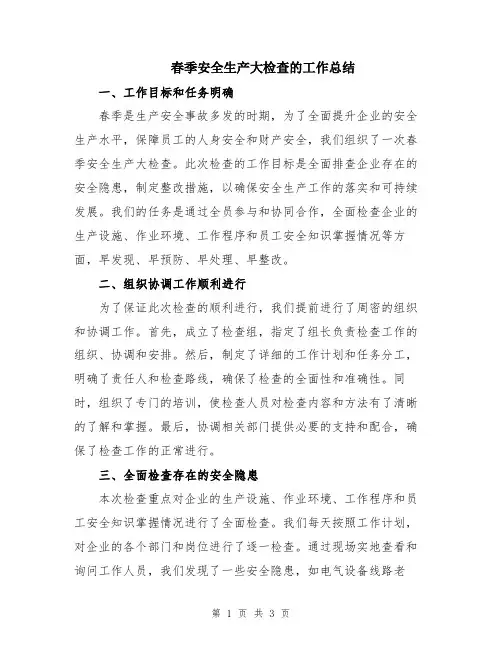 春季安全生产大检查的工作总结

一、工作目标和任务明确

春季是生产安全事故多发的时期，为了全面提升企业的安全生产水平，保障员工的人身安全和财产安全，我们组织了一次春季安全生产大检查。此次检查的工作目标是全面排查企业存在的安全隐患，制定整改措施，以确保安全生产工作的落实和可持续发展。我们的任务是通过全员参与和协同合作，全面检查企业的生产设施、作业环境、工作程序和员工安全知识掌握情况等方面，早发现、早预防、早处理、早整改。

二、组织协调工作顺利进行

为了保证此次检查的顺利进行，我们提前进行了周密的组织和协调工作。首先，成立了检查组，指定了组长负责检查工作的组织、协调和安排。然后，制定了详细的工作计划和任务分工，明确了责任人和检查路线，确保了检查的全面性和准确性。同时，组织了专门的培训，使检查人员对检查内容和方法有了清晰的了解和掌握。最后，协调相关部门提供必要的支持和配合，确保了检查工作的正常进行。

三、全面检查存在的安全隐患

本次检查重点对企业的生产设施、作业环境、工作程序和员工安全知识掌握情况进行了全面检查。我们每天按照工作计划，对企业的各个部门和岗位进行了逐一检查。通过现场实地查看和询问工作人员，我们发现了一些安全隐患，如电气设备线路老

第 1 页 共 3 页